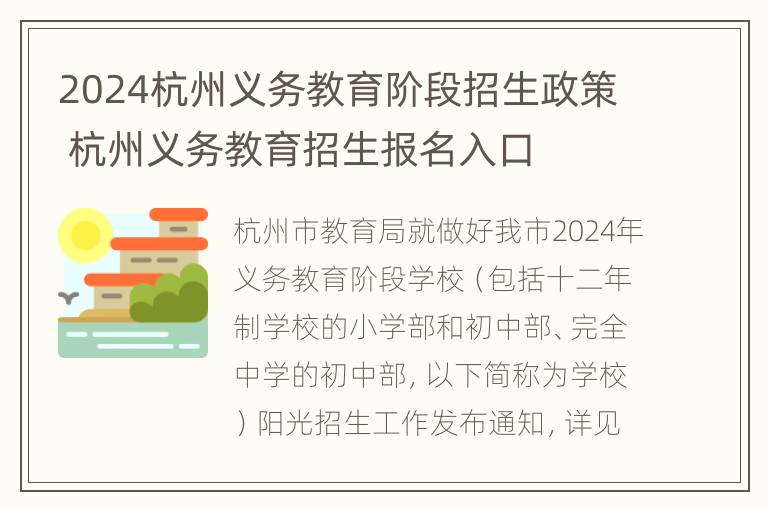 2024杭州义务教育阶段招生政策 杭州义务教育招生报名入口

杭州市教育局就做好我市2024年义务教育阶段学校（包括十二年制学校的小学部和初中部、完全中学的初中部，以下简称为学校）阳光招生工作发布通知，详见